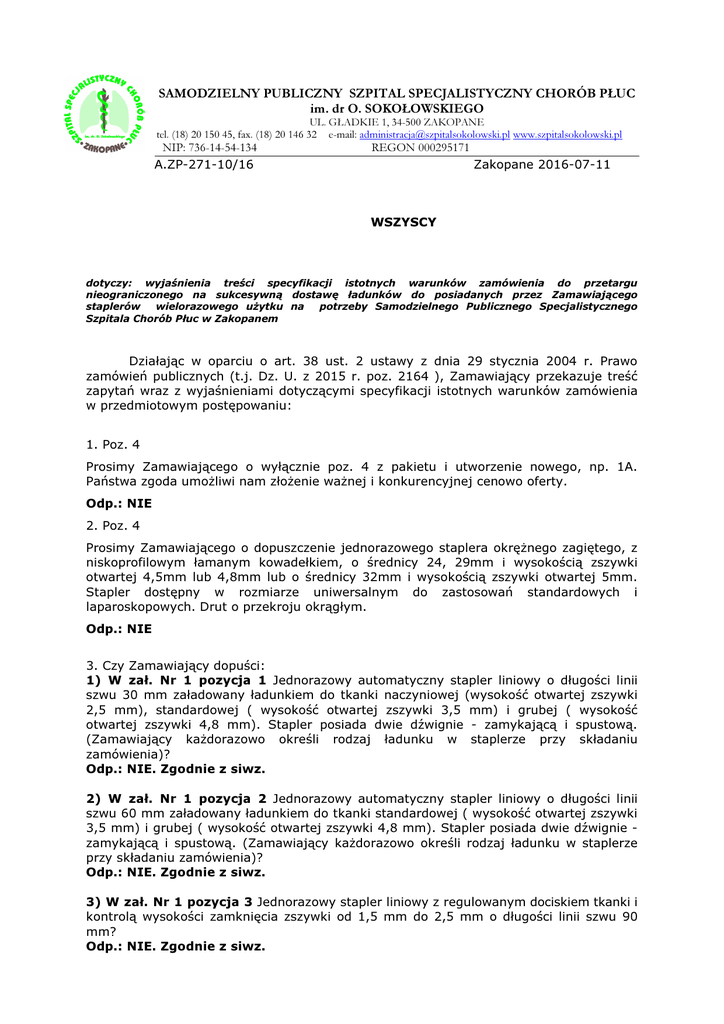 SAMODZIELNY PUBLICZNY SZPITAL SPECJALISTYCZNY CHORÓB PŁUC
im. dr O. SOKOŁOWSKIEGO
UL. GŁADKIE 1, 34-500 ZAKOPANE
tel. (18) 20 150 45, fax. (18) 20 146 32 e-mail: administracja@szpitalsokolowski.pl www.szpitalsokolowski.pl
NIP: 736-14-54-134 REGON 000295171

A.ZP-271-10/16 Zakopane 2016-07-11

WSZYSCY

dotyczy: wyjaśnienia treści specyfikacji istotnych warunków zamówienia do przetargu nieograniczonego na sukcesywną dostawę ładunków do posiadanych przez Zamawiającego staplerów wielorazowego użytku na potrzeby Samodzielnego Publicznego Specjalistycznego Szpitala Chorób Płuc w Zakopanem

Działając w oparciu o art. 38 ust. 2 ustawy z dnia 29 stycznia 2004 r. Prawo zamówień publicznych (t.j. Dz. U. z 2015 r. poz. 2164 ), Zamawiający przekazuje treść zapytań wraz z wyjaśnieniami dotyczącymi specyfikacji istotnych warunków zamówienia w przedmiotowym postępowaniu:

1. Poz. 4

Prosimy Zamawiającego o wyłącznie poz. 4 z pakietu i utworzenie nowego, np. 1A. Państwa zgoda umożliwi nam złożenie ważnej i konkurencyjnej cenowo oferty.

Odp.: NIE

2. Poz. 4

Prosimy Zamawiającego o dopuszczenie jednorazowego staplera okrężnego zagiętego, z niskoprofilowym łamanym kowadełkiem, o średnicy 24, 29mm i wysokością zszywki otwartej 4,5mm lub 4,8mm lub o średnicy 32mm i wysokością zszywki otwartej 5mm. Stapler dostępny w rozmiarze uniwersalnym do zastosowań standardowych i laparoskopowych. Drut o przekroju okrągłym.

Odp.: NIE

3. Czy Zamawiający dopuści:
1) W zał. Nr 1 pozycja 1 Jednorazowy automatyczny stapler liniowy o długości linii szwu 30 mm załadowany ładunkiem do tkanki naczyniowej (wysokość otwartej zszywki 2,5 mm), standardowej ( wysokość otwartej zszywki 3,5 mm) i grubej ( wysokość otwartej zszywki 4,8 mm). Stapler posiada dwie dźwignie - zamykającą i spustową. (Zamawiający każdorazowo określi rodzaj ładunku w staplerze przy składaniu zamówienia)?
Odp.: NIE. Zgodnie z siwz.

2) W zał. Nr 1 pozycja 2 Jednorazowy automatyczny stapler liniowy o długości linii szwu 60 mm załadowany ładunkiem do tkanki standardowej ( wysokość otwartej zszywki 3,5 mm) i grubej ( wysokość otwartej zszywki 4,8 mm). Stapler posiada dwie dźwignie - zamykającą i spustową. (Zamawiający każdorazowo określi rodzaj ładunku w staplerze przy składaniu zamówienia)?
Odp.: NIE. Zgodnie z siwz.

3) W zał. Nr 1 pozycja 3 Jednorazowy stapler liniowy z regulowanym dociskiem tkanki i kontrolą wysokości zamknięcia zszywki od 1,5 mm do 2,5 mm o długości linii szwu 90 mm?
Odp.: NIE. Zgodnie z siwz.